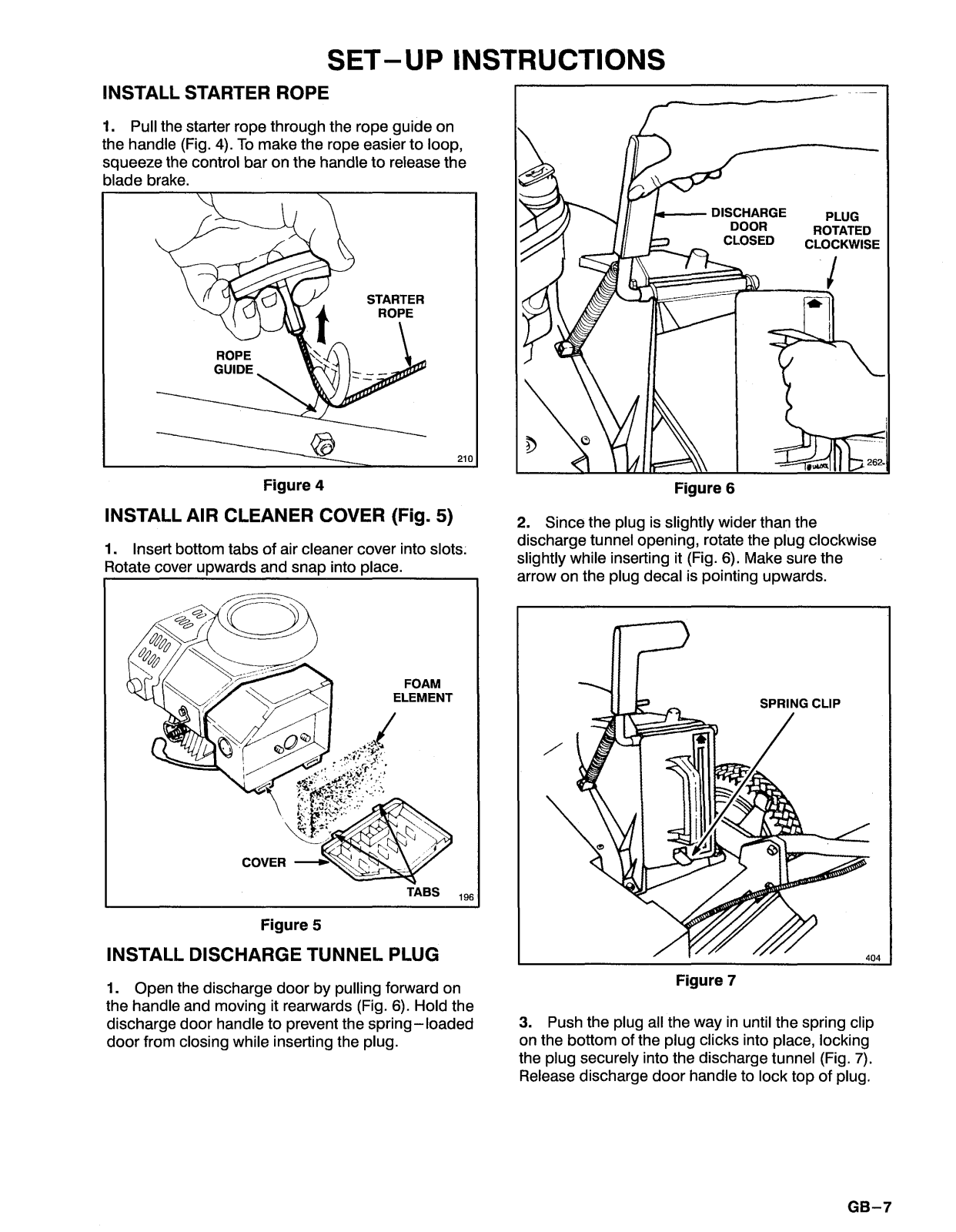 SET–UP INSTRUCTIONS

INSTALL STARTER ROPE

1. Pull the starter rope through the rope guide on the handle (Fig. 4). To make the rope easier to loop, squeeze the control bar on the handle to release the blade brake.

STARTER ROPE

ROPE GUIDE

210

Figure 4

INSTALL AIR CLEANER COVER (Fig. 5)

1. Insert bottom tabs of air cleaner cover into slots. Rotate cover upwards and snap into place.

FOAM ELEMENT

COVER

TABS

196

Figure 5

INSTALL DISCHARGE TUNNEL PLUG

1. Open the discharge door by pulling forward on the handle and moving it rearwards (Fig. 6). Hold the discharge door handle to prevent the spring–loaded door from closing while inserting the plug.

DISCHARGE DOOR CLOSED

PLUG ROTATED CLOCKWISE

262

Figure 6

2. Since the plug is slightly wider than the discharge tunnel opening, rotate the plug clockwise slightly while inserting it (Fig. 6). Make sure the arrow on the plug decal is pointing upwards.

SPRING CLIP

404

Figure 7

3. Push the plug all the way in until the spring clip on the bottom of the plug clicks into place, locking the plug securely into the discharge tunnel (Fig. 7). Release discharge door handle to lock top of plug.

GB–7